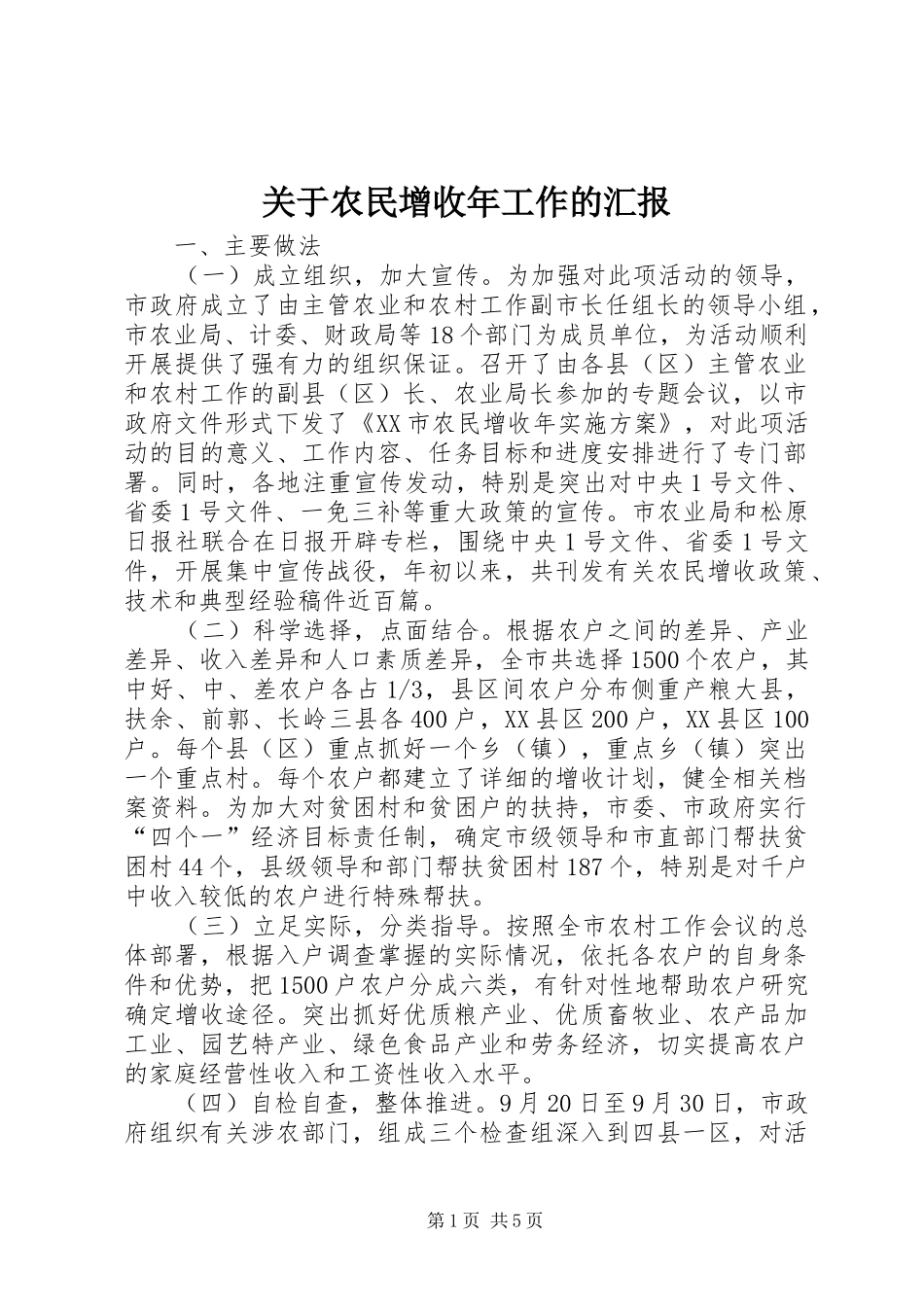 关于农民增收年工作的汇报

一、主要做法

（一）成立组织，加大宣传。为加强对此项活动的领导，市政府成立了由主管农业和农村工作副市长任组长的领导小组，市农业局、计委、财政局等18个部门为成员单位，为活动顺利开展提供了强有力的组织保证。召开了由各县（区）主管农业和农村工作的副县（区）长、农业局长参加的专题会议，以市政府文件形式下发了《XX市农民增收年实施方案》，对此项活动的目的意义、工作内容、任务目标和进度安排进行了专门部署。同时，各地注重宣传发动，特别是突出对中央1号文件、省委1号文件、一免三补等重大政策的宣传。市农业局和松原日报社联合在日报开辟专栏，围绕中央1号文件、省委1号文件，开展集中宣传战役，年初以来，共刊发有关农民增收政策、技术和典型经验稿件近百篇。

（二）科学选择，点面结合。根据农户之间的差异、产业差异、收入差异和人口素质差异，全市共选择1500个农户，其中好、中、差农户各占1/3，县区间农户分布侧重产粮大县，扶余、前郭、长岭三县各400户，XX县区200户，XX县区100户。每个县（区）重点抓好一个乡（镇），重点乡（镇）突出一个重点村。每个农户都建立了详细的增收计划，健全相关档案资料。为加大对贫困村和贫困户的扶持，市委、市政府实行“四个一”经济目标责任制，确定市级领导和市直部门帮扶贫困村44个，县级领导和部门帮扶贫困村187个，特别是对千户中收入较低的农户进行特殊帮扶。

（三）立足实际，分类指导。按照全市农村工作会议的总体部署，根据入户调查掌握的实际情况，依托各农户的自身条件和优势，把1500户农户分成六类，有针对性地帮助农户研究确定增收途径。突出抓好优质粮产业、优质畜牧业、农产品加工业、园艺特产业、绿色食品产业和劳务经济，切实提高农户的家庭经营性收入和工资性收入水平。

（四）自检自查，整体推进。9月20日至9月30日，市政府组织有关涉农部门，组成三个检查组深入到四县一区，对活

第1页 共5页